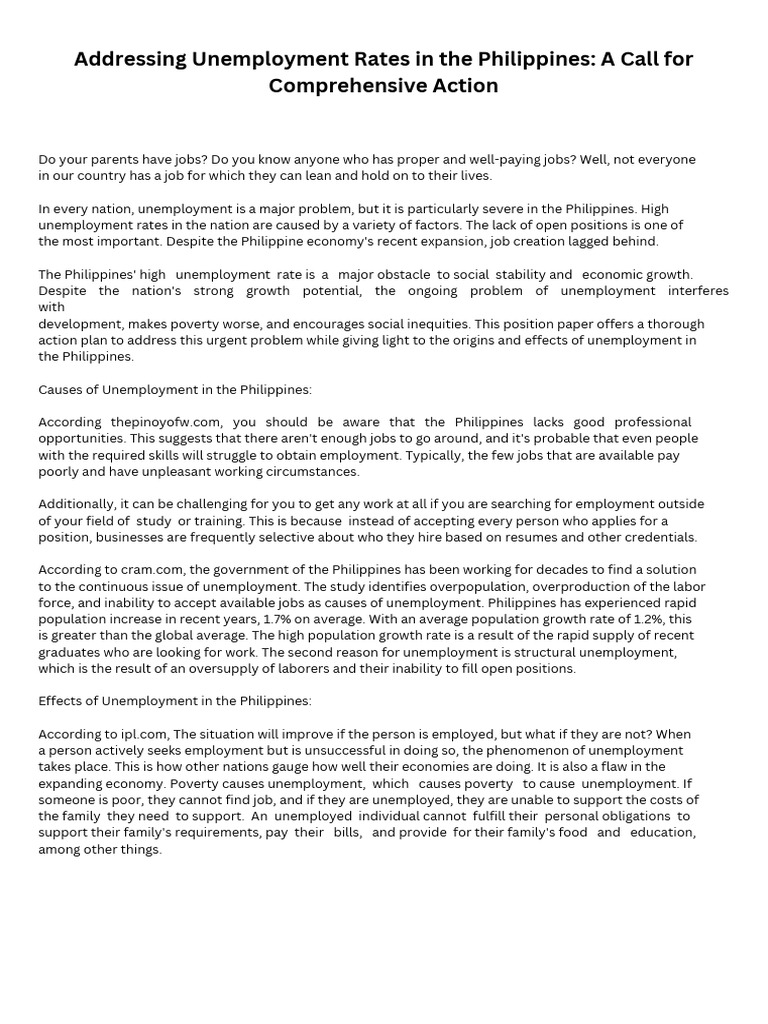 Addressing Unemployment Rates in the Philippines: A Call for Comprehensive Action

Do your parents have jobs? Do you know anyone who has proper and well-paying jobs? Well, not everyone in our country has a job for which they can lean and hold on to their lives.

In every nation, unemployment is a major problem, but it is particularly severe in the Philippines. High unemployment rates in the nation are caused by a variety of factors. The lack of open positions is one of the most important. Despite the Philippine economy's recent expansion, job creation lagged behind.

The Philippines' high unemployment rate is a major obstacle to social stability and economic growth. Despite the nation's strong growth potential, the ongoing problem of unemployment interferes with development, makes poverty worse, and encourages social inequities. This position paper offers a thorough action plan to address this urgent problem while giving light to the origins and effects of unemployment in the Philippines.

Causes of Unemployment in the Philippines:

According thepinoyofw.com, you should be aware that the Philippines lacks good professional opportunities. This suggests that there aren't enough jobs to go around, and it's probable that even people with the required skills will struggle to obtain employment. Typically, the few jobs that are available pay poorly and have unpleasant working circumstances.

Additionally, it can be challenging for you to get any work at all if you are searching for employment outside of your field of study or training. This is because instead of accepting every person who applies for a position, businesses are frequently selective about who they hire based on resumes and other credentials.

According to cram.com, the government of the Philippines has been working for decades to find a solution to the continuous issue of unemployment. The study identifies overpopulation, overproduction of the labor force, and inability to accept available jobs as causes of unemployment. Philippines has experienced rapid population increase in recent years, 1.7% on average. With an average population growth rate of 1.2%, this is greater than the global average. The high population growth rate is a result of the rapid supply of recent graduates who are looking for work. The second reason for unemployment is structural unemployment, which is the result of an oversupply of laborers and their inability to fill open positions.

Effects of Unemployment in the Philippines:

According to ipl.com, The situation will improve if the person is employed, but what if they are not? When a person actively seeks employment but is unsuccessful in doing so, the phenomenon of unemployment takes place. This is how other nations gauge how well their economies are doing. It is also a flaw in the expanding economy. Poverty causes unemployment, which causes poverty to cause unemployment. If someone is poor, they cannot find job, and if they are unemployed, they are unable to support the costs of the family they need to support. An unemployed individual cannot fulfill their personal obligations to support their family's requirements, pay their bills, and provide for their family's food and education, among other things.